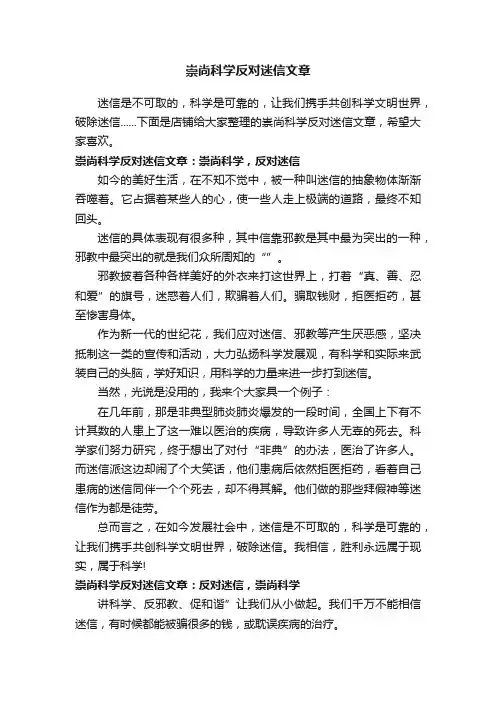 崇尚科学反对迷信文章

迷信是不可取的，科学是可靠的，让我们携手共创科学文明世界，破除迷信……下面是店铺给大家整理的崇尚科学反对迷信文章，希望大家喜欢。

崇尚科学反对迷信文章：崇尚科学，反对迷信

如今的美好生活，在不知不觉中，被一种叫迷信的抽象物体渐渐吞噬着。它占据着某些人的心，使一些人走上极端的道路，最终不知回头。

迷信的具体表现有很多种，其中信靠邪教是其中最为突出的一种，邪教中最突出的就是我们众所周知的“”。

邪教披着各种各样美好的外衣来打这世界上，打着“真、善、忍和爱”的旗号，迷惑着人们，欺骗着人们。骗取钱财，拒医拒药，甚至惨害身体。

作为新一代的世纪花，我们应对迷信、邪教等产生厌恶感，坚决抵制这一类的宣传和活动，大力弘扬科学发展观，有科学和实际来武装自己的头脑，学好知识，用科学的力量来进一步打到迷信。

当然，光说是没用的，我来个大家具一个例子：

在几年前，那是非典型肺炎肺炎爆发的一段时间，全国上下有不计其数的人患上了这一难以医治的疾病，导致许多人无辜的死去。科学家们努力研究，终于想出了对付“非典”的办法，医治了许多人。而迷信派这边却闹了个大笑话，他们患病后依然拒医拒药，看着自己患病的迷信同伴一个个死去，却不得其解。他们做的那些拜假神等迷信作为都是徒劳。

总而言之，在如今发展社会中，迷信是不可取的，科学是可靠的，让我们携手共创科学文明世界，破除迷信。我相信，胜利永远属于现实，属于科学!

崇尚科学反对迷信文章：反对迷信，崇尚科学

讲科学、反邪教、促和谐”让我们从小做起。我们千万不能相信迷信，有时候都能被骗很多的钱，或耽误疾病的治疗。